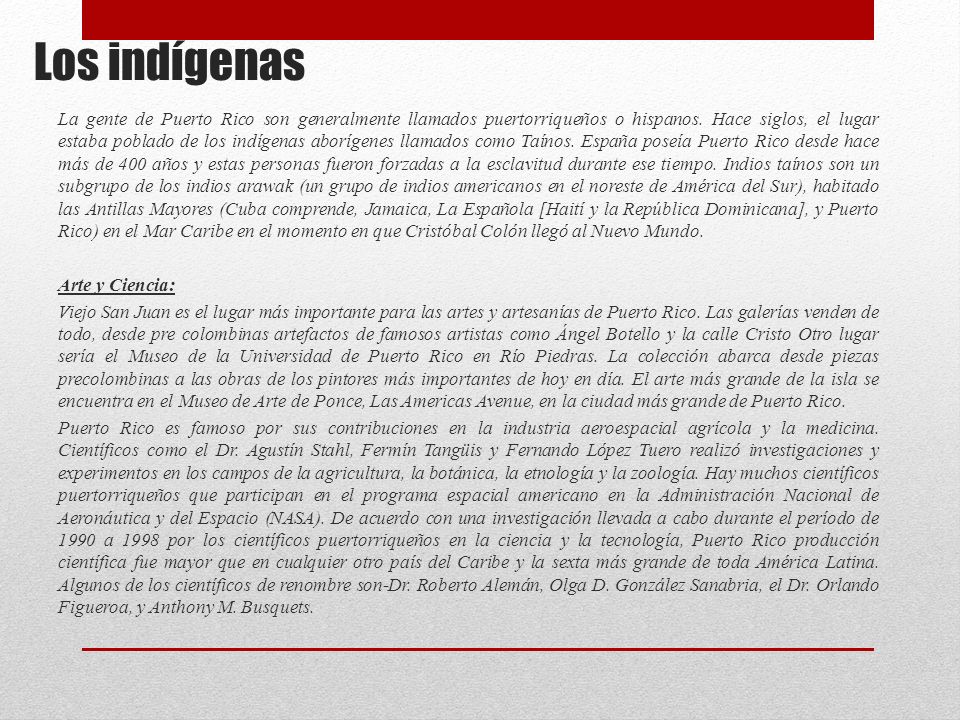 Los indígenas

La gente de Puerto Rico son generalmente llamados puertorriqueños o hispanos. Hace siglos, el lugar estaba poblado de los indígenas aborígenes llamados como Taínos. España poseía Puerto Rico desde hace más de 400 años y estas personas fueron forzadas a la esclavitud durante ese tiempo. Indios taínos son un subgrupo de los indios arawak (un grupo de indios americanos en el noreste de América del Sur), habitado las Antillas Mayores (Cuba comprende, Jamaica, La Española [Haití y la República Dominicana], y Puerto Rico) en el Mar Caribe en el momento en que Cristóbal Colón llegó al Nuevo Mundo.

Arte y Ciencia:

Viejo San Juan es el lugar más importante para las artes y artesanías de Puerto Rico. Las galerías venden de todo, desde pre colombinas artefactos de famosos artistas como Ángel Botello y la calle Cristo Otro lugar sería el Museo de la Universidad de Puerto Rico en Río Piedras. La colección abarca desde piezas precolombinas a las obras de los pintores más importantes de hoy en día. El arte más grande de la isla se encuentra en el Museo de Arte de Ponce, Las Americas Avenue, en la ciudad más grande de Puerto Rico.

Puerto Rico es famoso por sus contribuciones en la industria aeroespacial agrícola y la medicina. Científicos como el Dr. Agustín Stahl, Fermín Tangüis y Fernando López Tuero realizó investigaciones y experimentos en los campos de la agricultura, la botánica, la etnología y la zoología. Hay muchos científicos puertorriqueños que participan en el programa espacial americano en la Administración Nacional de Aeronáutica y del Espacio (NASA). De acuerdo con una investigación llevada a cabo durante el período de 1990 a 1998 por los científicos puertorriqueños en la ciencia y la tecnología, Puerto Rico producción científica fue mayor que en cualquier otro país del Caribe y la sexta más grande de toda América Latina. Algunos de los científicos de renombre son-Dr. Roberto Alemán, Olga D. González Sanabria, el Dr. Orlando Figueroa, y Anthony M. Busquets.